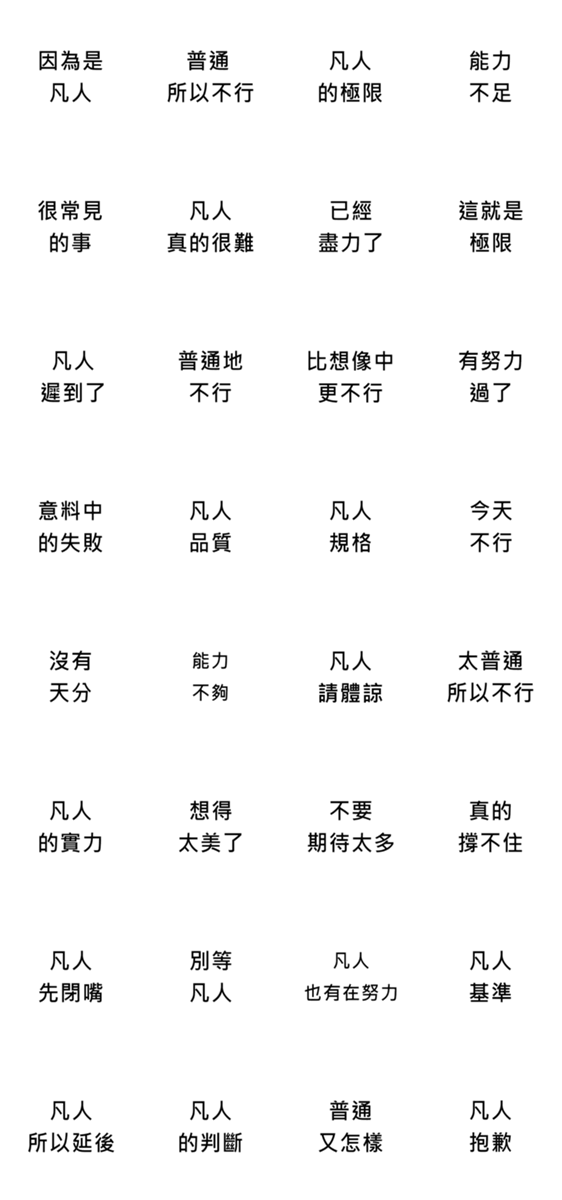 因為是
凡人

普通
所以不行

凡人
的極限

能力
不足

很常見
的事

凡人
真的很難

已經
盡力了

這就是
極限

凡人
遲到了

普通地
不行

比想像中
更不行

有努力
過了

意料中
的失敗

凡人
品質

凡人
規格

今天
不行

沒有
天分

能力
不夠

凡人
請體諒

太普通
所以不行

凡人
的實力

想得
太美了

不要
期待太多

真的
撐不住

凡人
先閉嘴

別等
凡人

凡人
也有在努力

凡人
基準

凡人
所以延後

凡人
的判斷

普通
又怎樣

凡人
抱歉